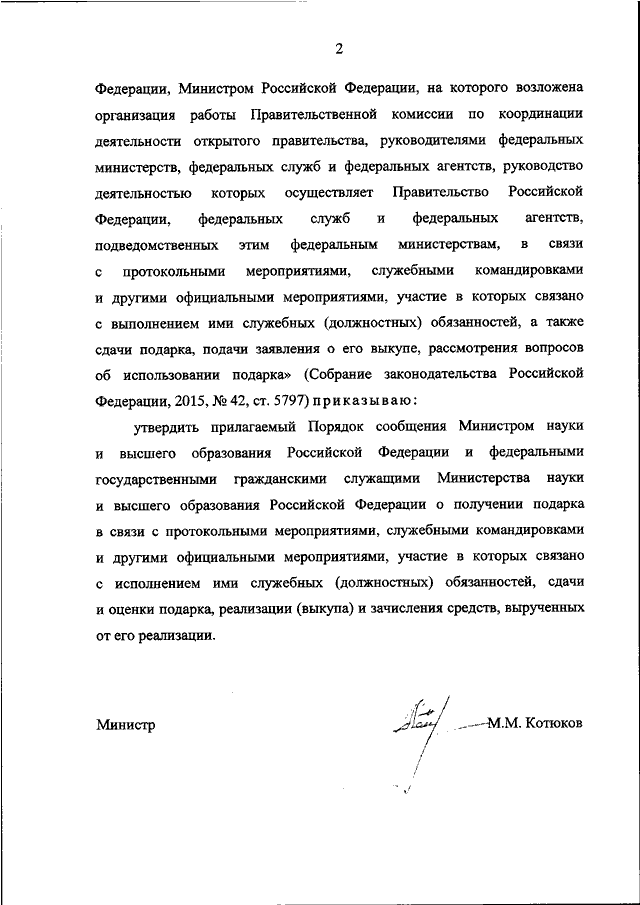 2

Федерации, Министром Российской Федерации, на которого возложена организация работы Правительственной комиссии по координации деятельности открытого правительства, руководителями федеральных министерств, федеральных служб и федеральных агентств, руководство деятельностью которых осуществляет Правительство Российской Федерации, федеральных служб и федеральных агентств, подведомственных этим федеральным министерствам, в связи с протокольными мероприятиями, служебными командировками и другими официальными мероприятиями, участие в которых связано с выполнением ими служебных (должностных) обязанностей, а также сдачи подарка, подачи заявления о его выкупе, рассмотрения вопросов об использовании подарка» (Собрание законодательства Российской Федерации, 2015, № 42, ст. 5797) приказываю:

утвердить прилагаемый Порядок сообщения Министром науки и высшего образования Российской Федерации и федеральными государственными гражданскими служащими Министерства науки и высшего образования Российской Федерации о получении подарка в связи с протокольными мероприятиями, служебными командировками и другими официальными мероприятиями, участие в которых связано с исполнением ими служебных (должностных) обязанностей, сдачи и оценки подарка, реализации (выкупа) и зачисления средств, вырученных от его реализации.

Министр М.М. Котюков